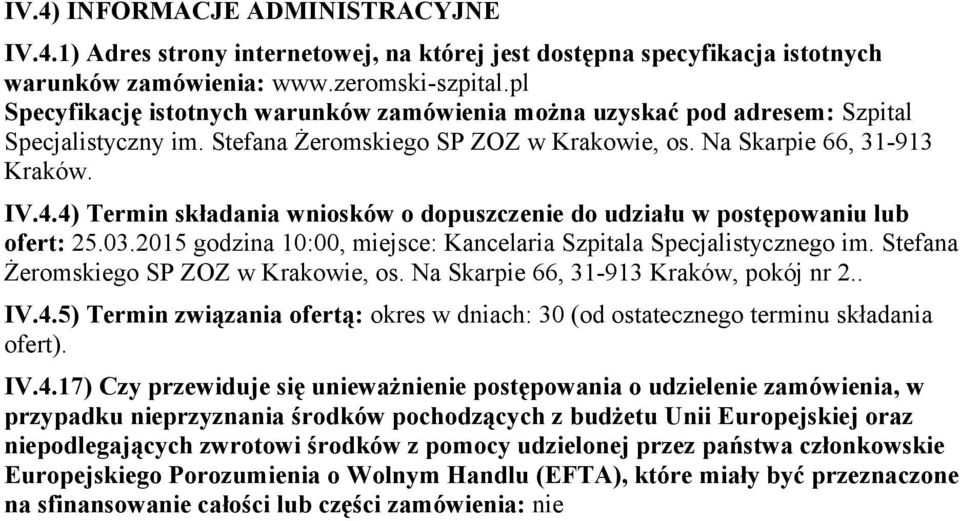 IV.4) INFORMACJE ADMINISTRACYJNE

IV.4.1) Adres strony internetowej, na której jest dostępna specyfikacja istotnych warunków zamówienia: www.zeromski-szpital.pl
Specyfikację istotnych warunków zamówienia można uzyskać pod adresem: Szpital Specjalistyczny im. Stefana Żeromskiego SP ZOZ w Krakowie, os. Na Skarpie 66, 31-913 Kraków.

IV.4.4) Termin składania wniosków o dopuszczenie do udziału w postępowaniu lub ofert: 25.03.2015 godzina 10:00, miejsce: Kancelaria Szpitala Specjalistycznego im. Stefana Żeromskiego SP ZOZ w Krakowie, os. Na Skarpie 66, 31-913 Kraków, pokój nr 2..

IV.4.5) Termin związania ofertą: okres w dniach: 30 (od ostatecznego terminu składania ofert).

IV.4.17) Czy przewiduje się unieważnienie postępowania o udzielenie zamówienia, w przypadku nieprzyznania środków pochodzących z budżetu Unii Europejskiej oraz niepodlegających zwrotowi środków z pomocy udzielonej przez państwa członkowskie Europejskiego Porozumienia o Wolnym Handlu (EFTA), które miały być przeznaczone na sfinansowanie całości lub części zamówienia: nie